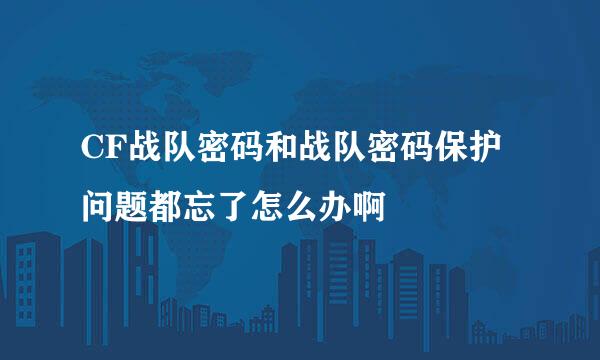 CF战队密码和战队密码保护问题都忘了怎么办啊